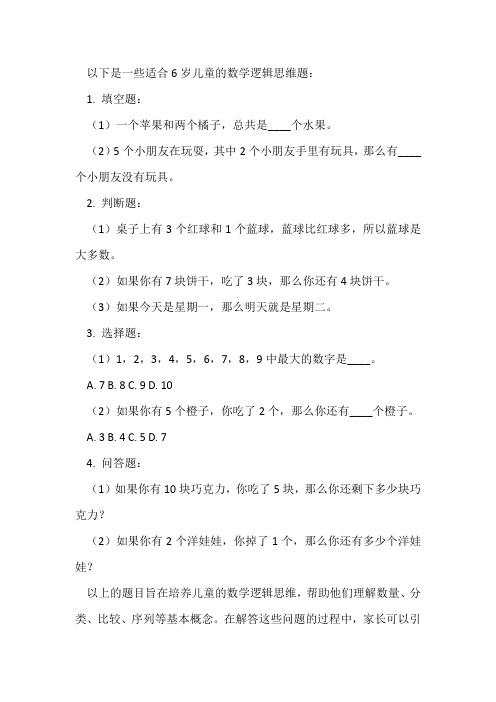 以下是一些适合 6 岁儿童的数学逻辑思维题：

1. 填空题：

（1）一个苹果和两个橘子，总共是____个水果。

（2）5 个小朋友在玩耍，其中 2 个小朋友手里有玩具，那么有____个小朋友没有玩具。

2. 判断题：

（1）桌子上有 3 个红球和 1 个蓝球，蓝球比红球多，所以蓝球是大多数。

（2）如果你有 7 块饼干，吃了 3 块，那么你还有 4 块饼干。

（3）如果今天是星期一，那么明天就是星期二。

3. 选择题：

（1）1，2，3，4，5，6，7，8，9 中最大的数字是____。

A. 7 B. 8 C. 9 D. 10

（2）如果你有 5 个橙子，你吃了 2 个，那么你还有____个橙子。

A. 3 B. 4 C. 5 D. 7

4. 问答题：

（1）如果你有 10 块巧克力，你吃了 5 块，那么你还剩下多少块巧克力？

（2）如果你有 2 个洋娃娃，你掉了 1 个，那么你还有多少个洋娃娃？

以上的题目旨在培养儿童的数学逻辑思维，帮助他们理解数量、分类、比较、序列等基本概念。在解答这些问题的过程中，家长可以引